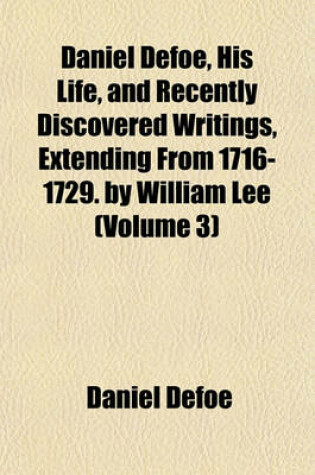 Daniel Defoe, His Life, and Recently Discovered Writings, Extending From 1716-1729. by William Lee (Volume 3)

Daniel Defoe